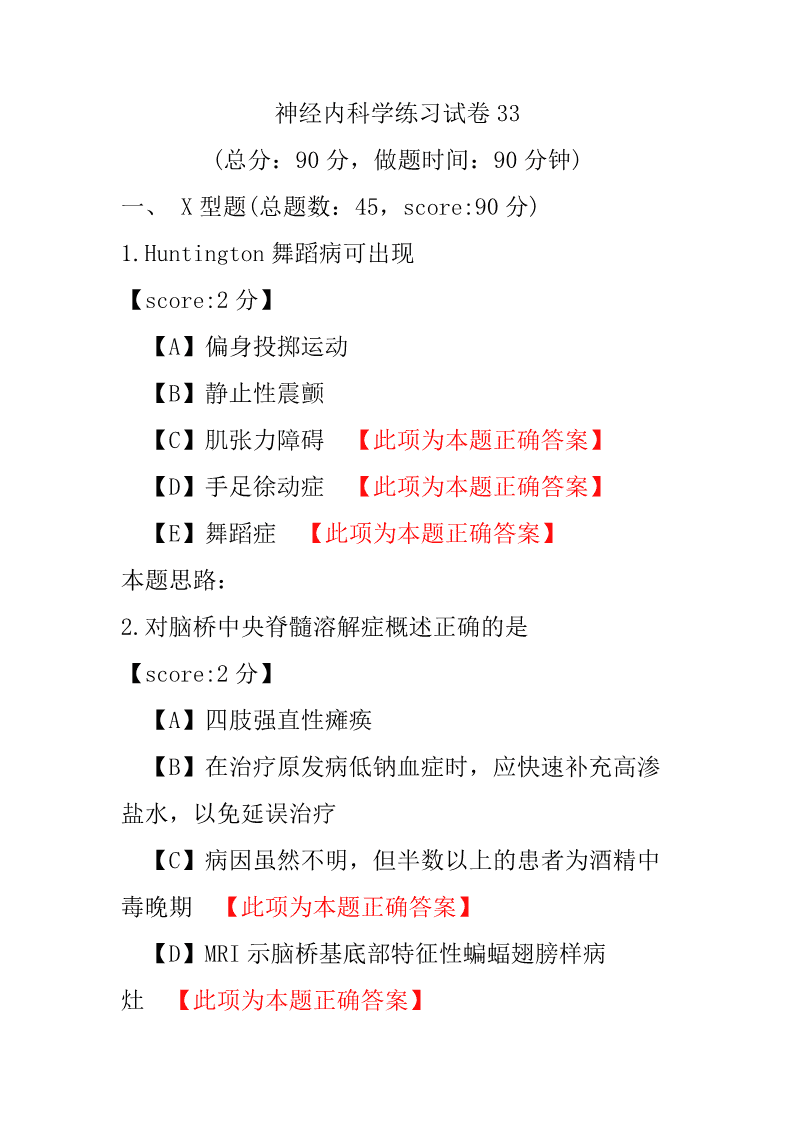 神经内科学练习试卷 33

（总分：90 分，做题时间：90 分钟）

一、 X 型题(总题数：45，score:90 分)

1.Huntington 舞蹈病可出现

【score:2 分】

【A】偏身投掷运动

【B】静止性震颤

【C】肌张力障碍 【此项为本题正确答案】

【D】手足徐动症 【此项为本题正确答案】

【E】舞蹈症 【此项为本题正确答案】

本题思路：

2.对脑桥中央脊髓溶解症概述正确的是

【score:2 分】

【A】四肢强直性瘫痪

【B】在治疗原发病低钠血症时，应快速补充高渗盐水，以免延误治疗

【C】病因虽然不明，但半数以上的患者为酒精中毒晚期 【此项为本题正确答案】

【D】MRI 示脑桥基底部特征性蝙蝠翅膀样病灶 【此项为本题正确答案】